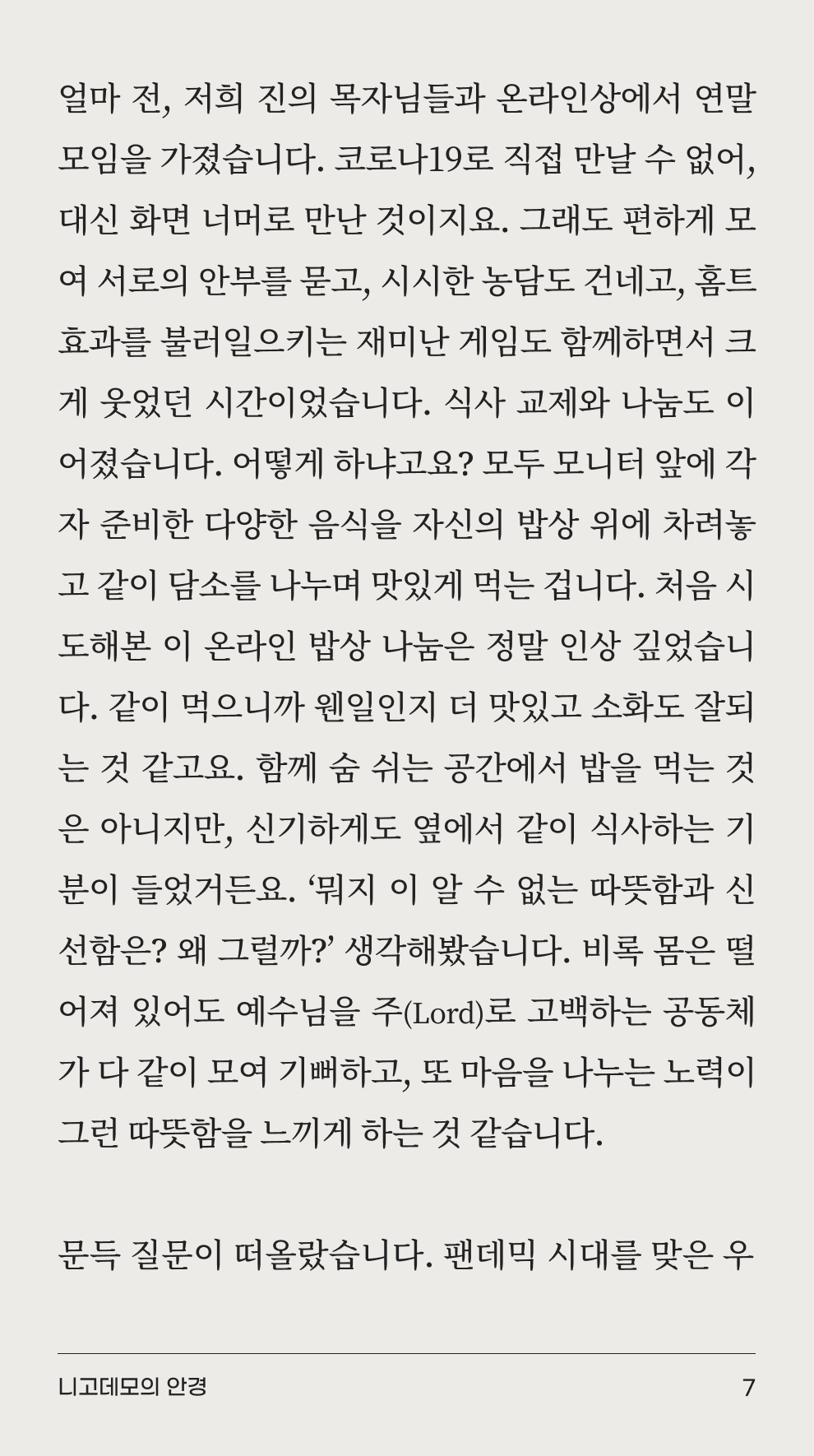 얼마 전, 저희 진의 목자님들과 온라인상에서 연말 모임을 가졌습니다. 코로나19로 직접 만날 수 없어, 대신 화면 너머로 만난 것이지요. 그래도 편하게 모여 서로의 안부를 묻고, 시시한 농담도 건네고, 홈트 효과를 불러일으키는 재미난 게임도 함께하면서 크게 웃었던 시간이었습니다. 식사 교제와 나눔도 이어졌습니다. 어떻게 하냐고요? 모두 모니터 앞에 각자 준비한 다양한 음식을 자신의 밥상 위에 차려놓고 같이 담소를 나누며 맛있게 먹는 겁니다. 처음 시도해본 이 온라인 밥상 나눔은 정말 인상 깊었습니다. 같이 먹으니까 웬일인지 더 맛있고 소화도 잘되는 것 같고요. 함께 숨 쉬는 공간에서 밥을 먹는 것은 아니지만, 신기하게도 옆에서 같이 식사하는 기분이 들었거든요. ‘뭐지 이 알 수 없는 따뜻함과 신선함은? 왜 그럴까?’ 생각해봤습니다. 비록 몸은 떨어져 있어도 예수님을 주(Lord)로 고백하는 공동체가 다 같이 모여 기뻐하고, 또 마음을 나누는 노력이 그런 따뜻함을 느끼게 하는 것 같습니다.

문득 질문이 떠올랐습니다. 팬데믹 시대를 맞은 우

니고데모의 안경 7